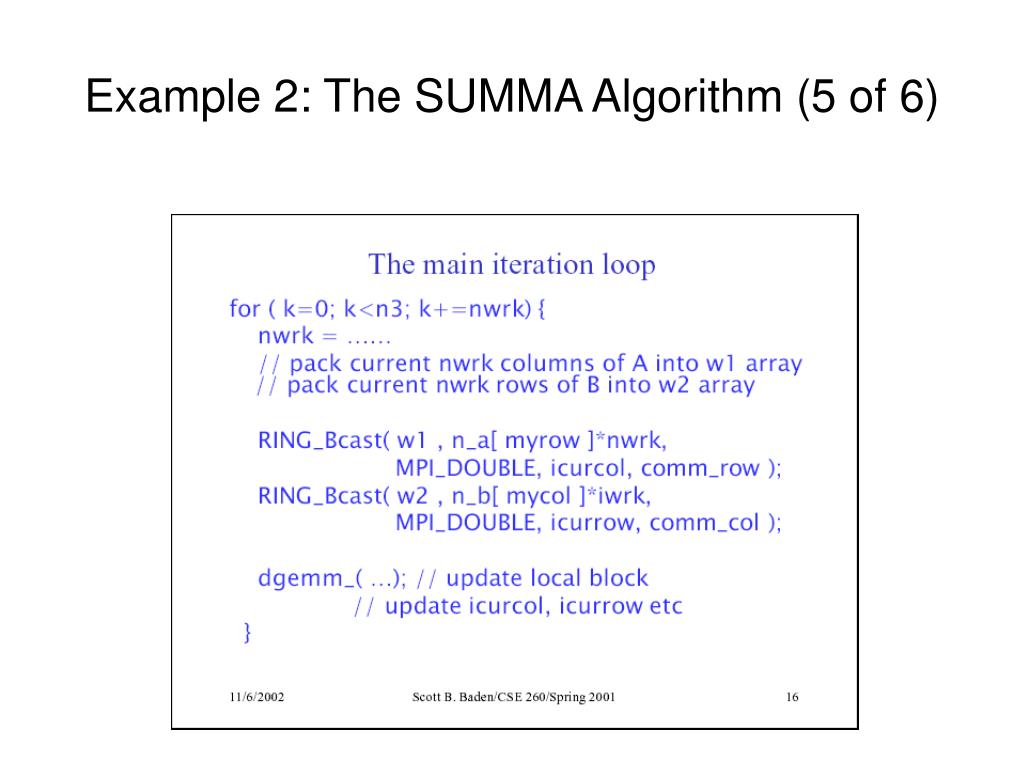 Example 2: The SUMMA Algorithm (5 of 6)

The main iteration loop

for ( k=0; k<n3; k+=nwrk) {
  nwrk = ……
  // pack current nwrk columns of A into w1 array
  // pack current nwrk rows of B into w2 array

  RING_Bcast( w1 , n_a[ myrow ]*nwrk,
      MPI_DOUBLE, icurcol, comm_row );
  RING_Bcast( w2 , n_b[ mycol ]*iwrk,
      MPI_DOUBLE, icurrow, comm_col );

  dgemm_( …); // update local block
      // update icurcol, icurrow etc
}

11/6/2002 Scott B. Baden/CSE 260/Spring 2001 16